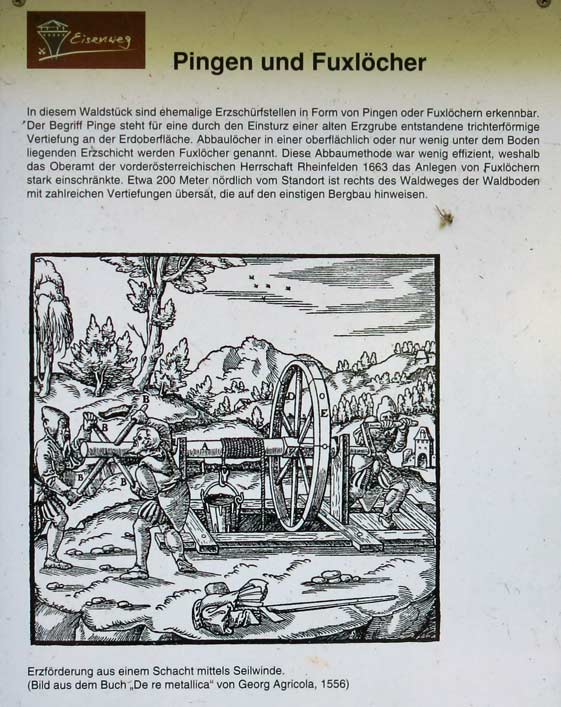 Eisenweg

Pingen und Fuxlöcher

In diesem Waldstück sind ehemalige Erzschürfstellen in Form von Pingen oder Fuxlöchern erkennbar. Der Begriff Pinge steht für eine durch den Einsturz einer alten Erzgrube entstandene trichterförmige Vertiefung an der Erdoberfläche. Abbaulöcher in einer oberflächlich oder nur wenig unter dem Boden liegenden Erzschicht werden Fuxlöcher genannt. Diese Abbaumethode war wenig effizient, weshalb das Oberamt der vorderösterreichischen Herrschaft Rheinfelden 1663 das Anlegen von Fuxlöchern stark einschränkte. Etwa 200 Meter nördlich vom Standort ist rechts des Waldweges der Waldboden mit zahlreichen Vertiefungen übersät, die auf den einstigen Bergbau hinweisen.

B
B
B
B
A
D
E

Erzförderung aus einem Schacht mittels Seilwinde.
(Bild aus dem Buch „De re metallica" von Georg Agricola, 1556)